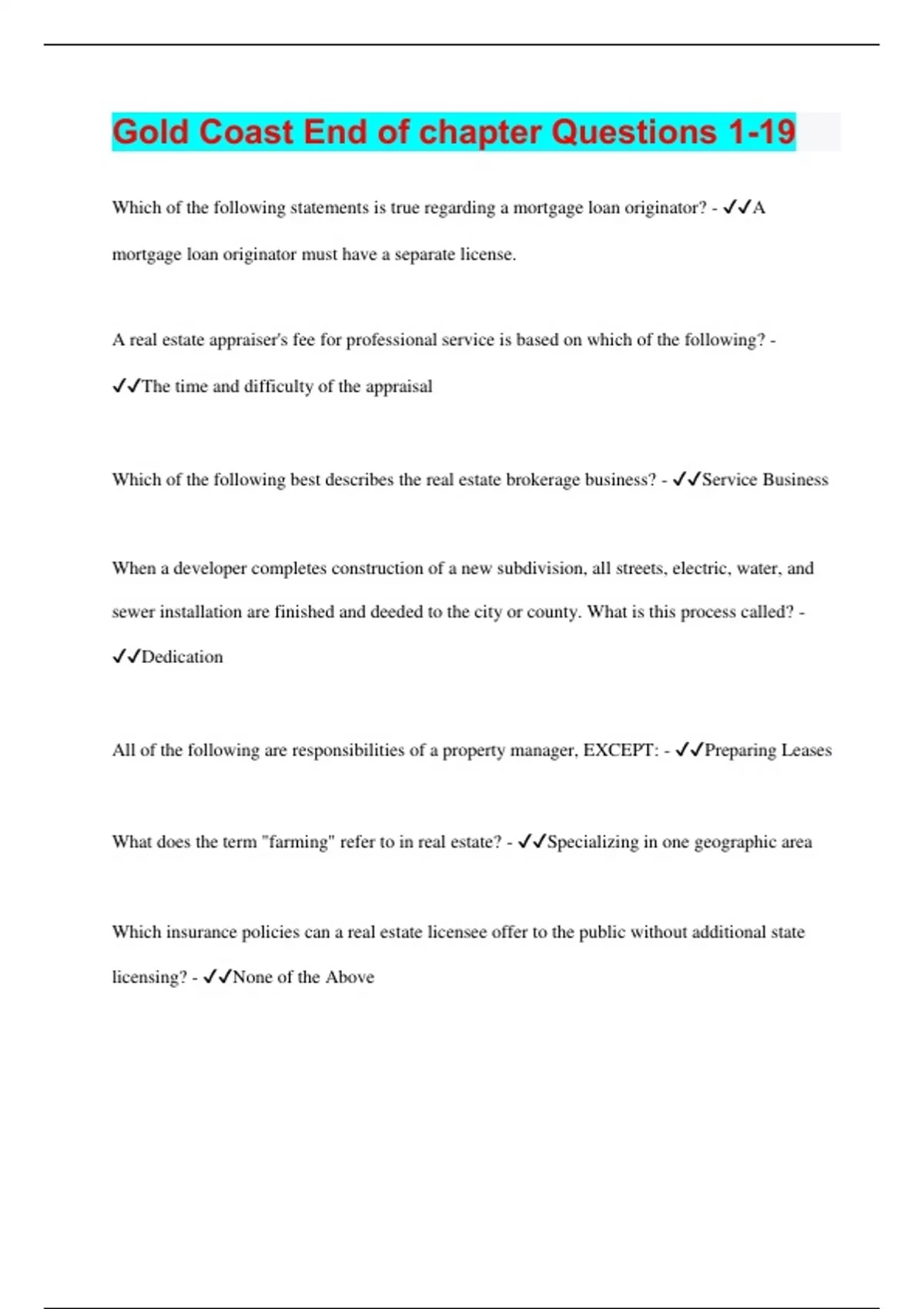 Gold Coast End of chapter Questions 1-19

Which of the following statements is true regarding a mortgage loan originator? - ✔✔A mortgage loan originator must have a separate license.

A real estate appraiser's fee for professional service is based on which of the following? - ✔✔The time and difficulty of the appraisal

Which of the following best describes the real estate brokerage business? - ✔✔Service Business

When a developer completes construction of a new subdivision, all streets, electric, water, and sewer installation are finished and deeded to the city or county. What is this process called? - ✔✔Dedication

All of the following are responsibilities of a property manager, EXCEPT: - ✔✔Preparing Leases

What does the term "farming" refer to in real estate? - ✔✔Specializing in one geographic area

Which insurance policies can a real estate licensee offer to the public without additional state licensing? - ✔✔None of the Above